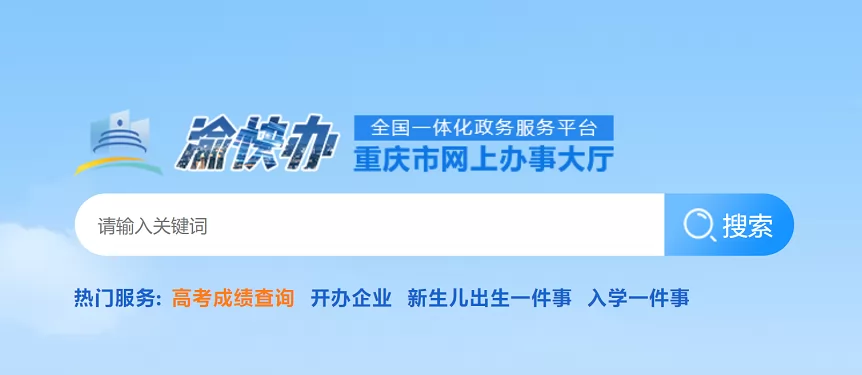 渝快办

全国一体化政务服务平台
重庆市网上办事大厅

请输入关键词

搜索

热门服务: 高考成绩查询 开办企业 新生儿出生一件事 入学一件事